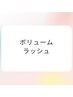 ボリューム
ラッシュ